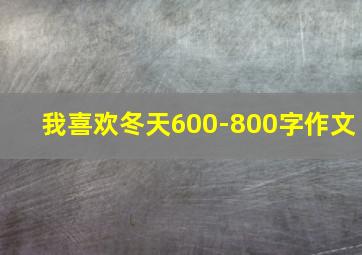 我喜欢冬天600-800字作文